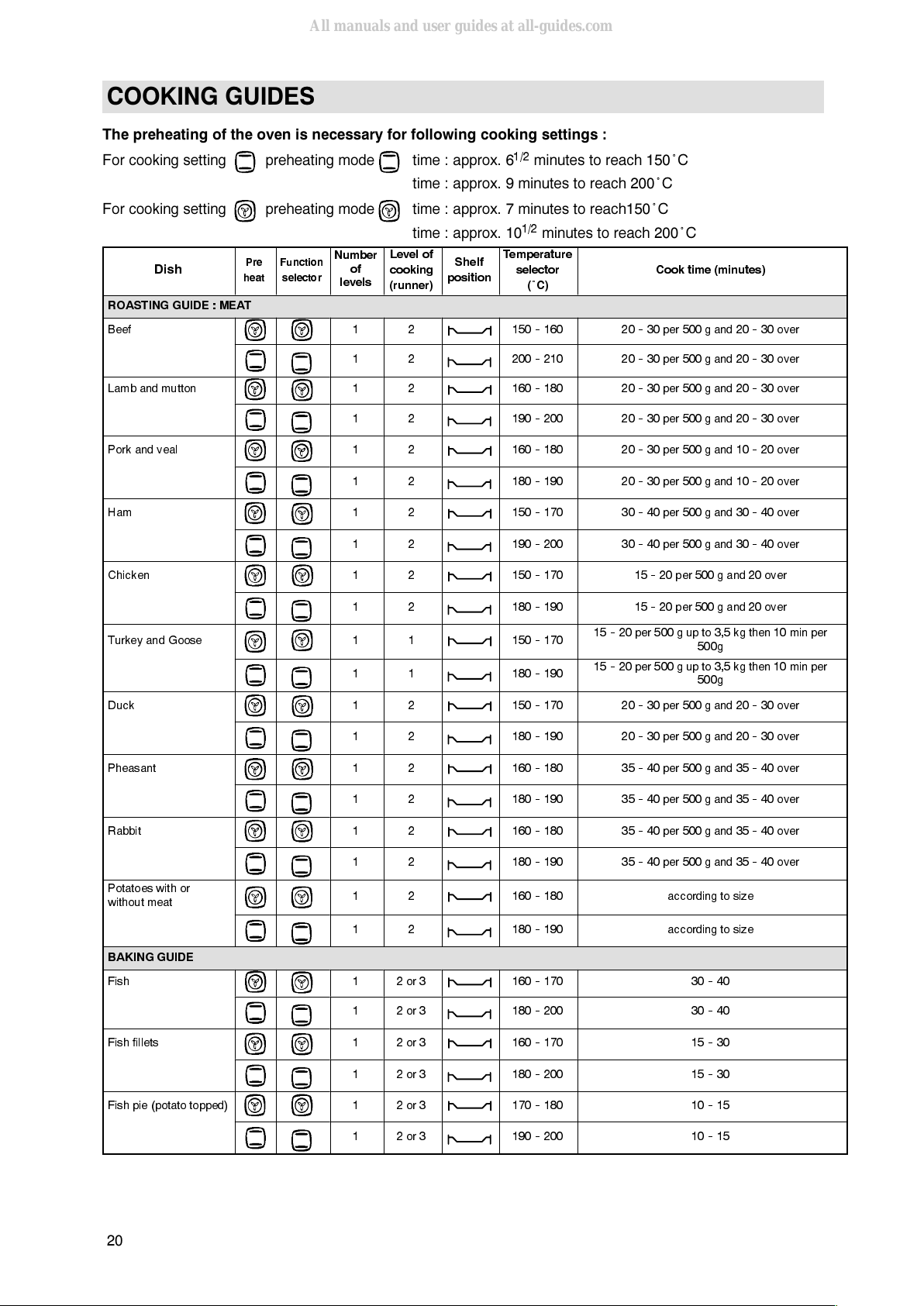 All manuals and user guides at all-guides.com

COOKING GUIDES

The preheating of the oven is necessary for following cooking settings :

For cooking setting preheating mode time : approx. $6^{1/2}$ minutes to reach 150˚C
time : approx. 9 minutes to reach 200˚C

For cooking setting preheating mode time : approx. 7 minutes to reach150˚C
time : approx. $10^{1/2}$ minutes to reach 200˚C

| Dish | Pre heat | Function selector | Number of levels | Level of cooking (runner) | Shelf position | Temperature selector (˚C) | Cook time (minutes) |
|---|---|---|---|---|---|---|---|
| ROASTING GUIDE : MEAT | | | | | | | |
| Beef | | | 1 | 2 | | 150 - 160 | 20 - 30 per 500 g and 20 - 30 over |
| | | | 1 | 2 | | 200 - 210 | 20 - 30 per 500 g and 20 - 30 over |
| Lamb and mutton | | | 1 | 2 | | 160 - 180 | 20 - 30 per 500 g and 20 - 30 over |
| | | | 1 | 2 | | 190 - 200 | 20 - 30 per 500 g and 20 - 30 over |
| Pork and veal | | | 1 | 2 | | 160 - 180 | 20 - 30 per 500 g and 10 - 20 over |
| | | | 1 | 2 | | 180 - 190 | 20 - 30 per 500 g and 10 - 20 over |
| Ham | | | 1 | 2 | | 150 - 170 | 30 - 40 per 500 g and 30 - 40 over |
| | | | 1 | 2 | | 190 - 200 | 30 - 40 per 500 g and 30 - 40 over |
| Chicken | | | 1 | 2 | | 150 - 170 | 15 - 20 per 500 g and 20 over |
| | | | 1 | 2 | | 180 - 190 | 15 - 20 per 500 g and 20 over |
| Turkey and Goose | | | 1 | 1 | | 150 - 170 | 15 - 20 per 500 g up to 3,5 kg then 10 min per 500g |
| | | | 1 | 1 | | 180 - 190 | 15 - 20 per 500 g up to 3,5 kg then 10 min per 500g |
| Duck | | | 1 | 2 | | 150 - 170 | 20 - 30 per 500 g and 20 - 30 over |
| | | | 1 | 2 | | 180 - 190 | 20 - 30 per 500 g and 20 - 30 over |
| Pheasant | | | 1 | 2 | | 160 - 180 | 35 - 40 per 500 g and 35 - 40 over |
| | | | 1 | 2 | | 180 - 190 | 35 - 40 per 500 g and 35 - 40 over |
| Rabbit | | | 1 | 2 | | 160 - 180 | 35 - 40 per 500 g and 35 - 40 over |
| | | | 1 | 2 | | 180 - 190 | 35 - 40 per 500 g and 35 - 40 over |
| Potatoes with or without meat | | | 1 | 2 | | 160 - 180 | according to size |
| | | | 1 | 2 | | 180 - 190 | according to size |
| BAKING GUIDE | | | | | | | |
| Fish | | | 1 | 2 or 3 | | 160 - 170 | 30 - 40 |
| | | | 1 | 2 or 3 | | 180 - 200 | 30 - 40 |
| Fish fillets | | | 1 | 2 or 3 | | 160 - 170 | 15 - 30 |
| | | | 1 | 2 or 3 | | 180 - 200 | 15 - 30 |
| Fish pie (potato topped) | | | 1 | 2 or 3 | | 170 - 180 | 10 - 15 |
| | | | 1 | 2 or 3 | | 190 - 200 | 10 - 15 |

20